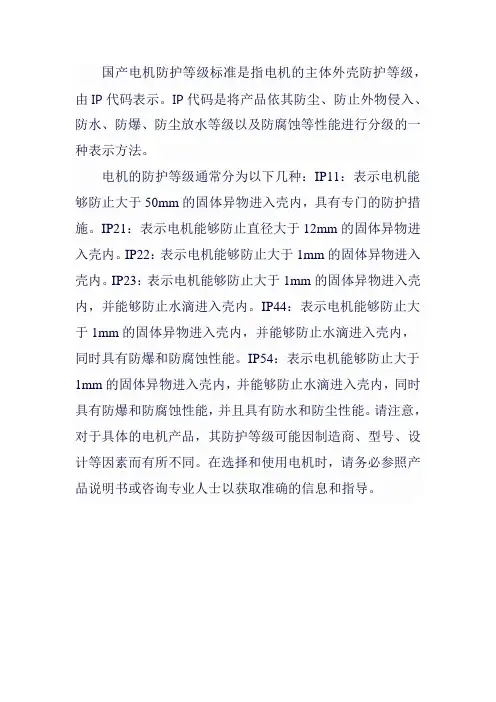 国产电机防护等级标准是指电机的主体外壳防护等级，由 IP 代码表示。IP 代码是将产品依其防尘、防止外物侵入、防水、防爆、防尘放水等级以及防腐蚀等性能进行分级的一种表示方法。

电机的防护等级通常分为以下几种：IP11：表示电机能够防止大于 50mm 的固体异物进入壳内，具有专门的防护措施。IP21：表示电机能够防止直径大于 12mm 的固体异物进入壳内。IP22：表示电机能够防止大于 1mm 的固体异物进入壳内。IP23：表示电机能够防止大于 1mm 的固体异物进入壳内，并能够防止水滴进入壳内。IP44：表示电机能够防止大于 1mm 的固体异物进入壳内，并能够防止水滴进入壳内，同时具有防爆和防腐蚀性能。IP54：表示电机能够防止大于 1mm 的固体异物进入壳内，并能够防止水滴进入壳内，同时具有防爆和防腐蚀性能，并且具有防水和防尘性能。请注意，对于具体的电机产品，其防护等级可能因制造商、型号、设计等因素而有所不同。在选择和使用电机时，请务必参照产品说明书或咨询专业人士以获取准确的信息和指导。